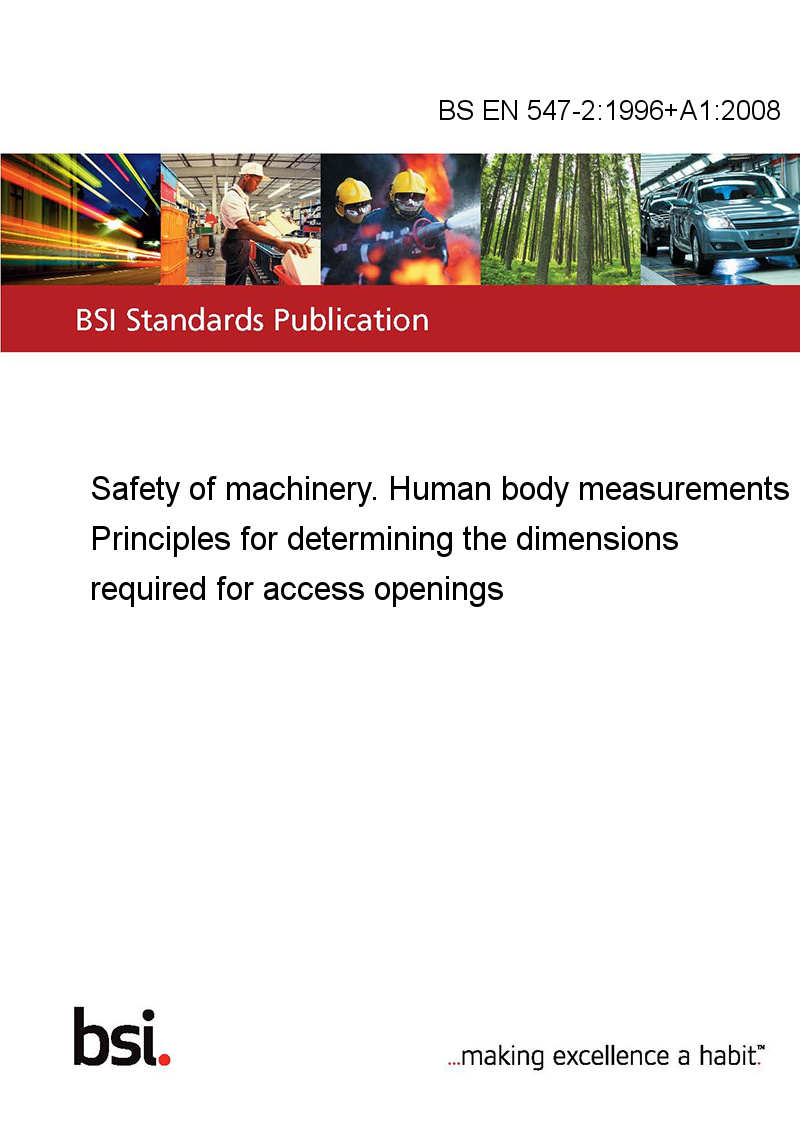 BS EN 547-2:1996+A1:2008

BSI Standards Publication

Safety of machinery. Human body measurements
Principles for determining the dimensions required for access openings

bsi.

...making excellence a habit.™